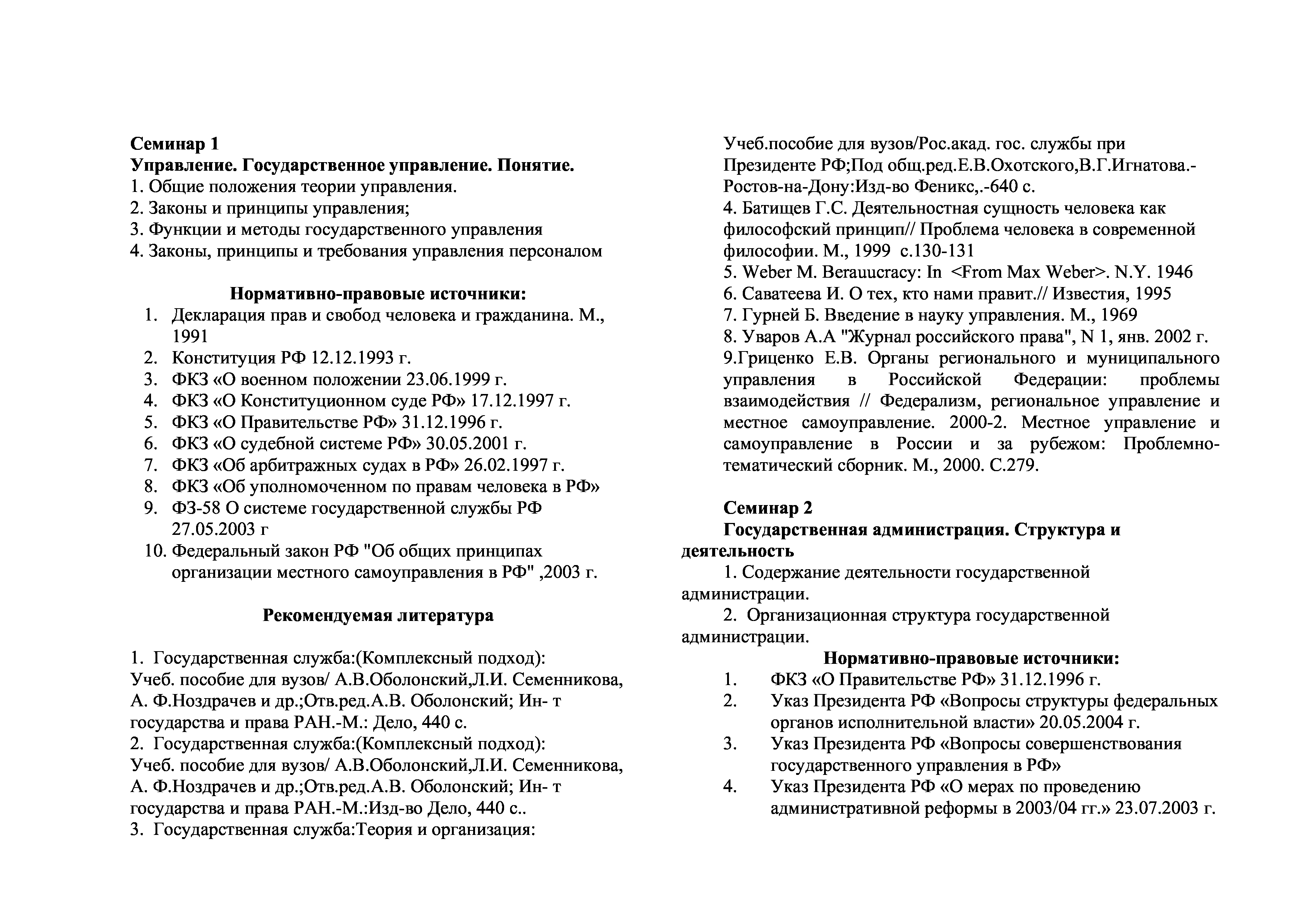 Семинар 1
Управление. Государственное управление. Понятие.
1. Общие положения теории управления.
2. Законы и принципы управления;
3. Функции и методы государственного управления
4. Законы, принципы и требования управления персоналом

Нормативно-правовые источники:
1. Декларация прав и свобод человека и гражданина. М., 1991
2. Конституция РФ 12.12.1993 г.
3. ФКЗ «О военном положении 23.06.1999 г.
4. ФКЗ «О Конституционном суде РФ» 17.12.1997 г.
5. ФКЗ «О Правительстве РФ» 31.12.1996 г.
6. ФКЗ «О судебной системе РФ» 30.05.2001 г.
7. ФКЗ «Об арбитражных судах в РФ» 26.02.1997 г.
8. ФКЗ «Об уполномоченном по правам человека в РФ»
9. ФЗ-58 О системе государственной службы РФ 27.05.2003 г
10. Федеральный закон РФ "Об общих принципах организации местного самоуправления в РФ" ,2003 г.

Рекомендуемая литература

1. Государственная служба:(Комплексный подход): Учеб. пособие для вузов/ А.В.Оболонский,Л.И. Семенникова, А. Ф.Ноздрачев и др.;Отв.ред.А.В. Оболонский; Ин- т государства и права РАН.-М.: Дело, 440 с.
2. Государственная служба:(Комплексный подход): Учеб. пособие для вузов/ А.В.Оболонский,Л.И. Семенникова, А. Ф.Ноздрачев и др.;Отв.ред.А.В. Оболонский; Ин- т государства и права РАН.-М.:Изд-во Дело, 440 с..
3. Государственная служба:Теория и организация: Учеб.пособие для вузов/Рос.акад. гос. службы при Президенте РФ;Под общ.ред.Е.В.Охотского,В.Г.Игнатова.-Ростов-на-Дону:Изд-во Феникс,.-640 с.
4. Батищев Г.С. Деятельностная сущность человека как философский принцип// Проблема человека в современной философии. М., 1999 с.130-131
5. Weber M. Berauucracy: In <From Max Weber>. N.Y. 1946
6. Саватеева И. О тех, кто нами правит.// Известия, 1995
7. Гурней Б. Введение в науку управления. М., 1969
8. Уваров А.А "Журнал российского права", N 1, янв. 2002 г.
9.Гриценко Е.В. Органы регионального и муниципального управления в Российской Федерации: проблемы взаимодействия // Федерализм, региональное управление и местное самоуправление. 2000-2. Местное управление и самоуправление в России и за рубежом: Проблемно-тематический сборник. М., 2000. С.279.

Семинар 2
Государственная администрация. Структура и деятельность
1. Содержание деятельности государственной администрации.
2. Организационная структура государственной администрации.
Нормативно-правовые источники:
1. ФКЗ «О Правительстве РФ» 31.12.1996 г.
2. Указ Президента РФ «Вопросы структуры федеральных органов исполнительной власти» 20.05.2004 г.
3. Указ Президента РФ «Вопросы совершенствования государственного управления в РФ»
4. Указ Президента РФ «О мерах по проведению административной реформы в 2003/04 гг.» 23.07.2003 г.